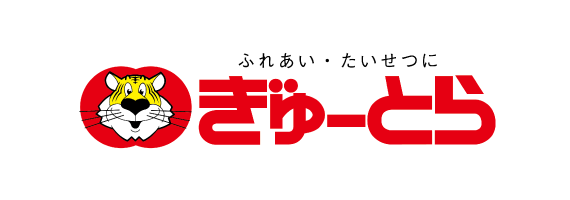 ふれあい・たいせつに

ぎゅーとら